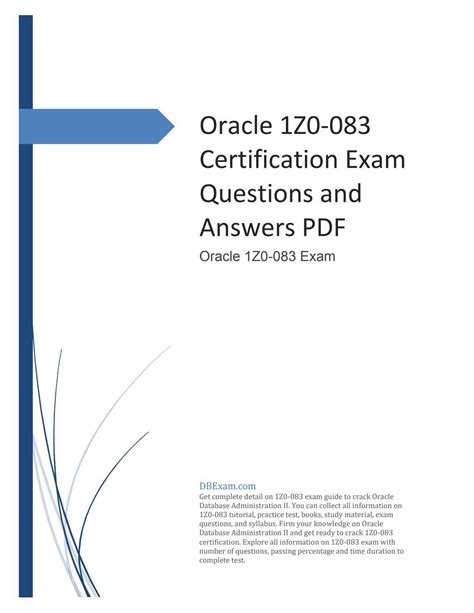 Oracle 1Z0-083 Certification Exam Questions and Answers PDF

Oracle 1Z0-083 Exam

DBExam.com

Get complete detail on 1Z0-083 exam guide to crack Oracle Database Administration II. You can collect all information on 1Z0-083 tutorial, practice test, books, study material, exam questions, and syllabus. Firm your knowledge on Oracle Database Administration II and get ready to crack 1Z0-083 certification. Explore all information on 1Z0-083 exam with number of questions, passing percentage and time duration to complete test.